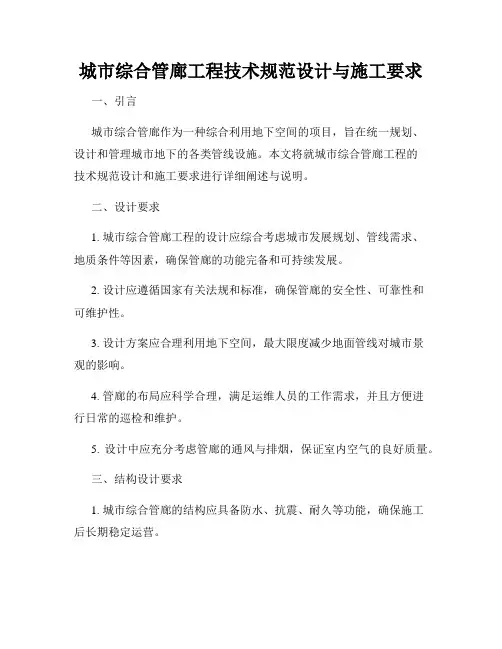 城市综合管廊工程技术规范设计与施工要求

一、引言

城市综合管廊作为一种综合利用地下空间的项目，旨在统一规划、设计和管理城市地下的各类管线设施。本文将就城市综合管廊工程的技术规范设计和施工要求进行详细阐述与说明。

二、设计要求

1. 城市综合管廊工程的设计应综合考虑城市发展规划、管线需求、地质条件等因素，确保管廊的功能完备和可持续发展。

2. 设计应遵循国家有关法规和标准，确保管廊的安全性、可靠性和可维护性。

3. 设计方案应合理利用地下空间，最大限度减少地面管线对城市景观的影响。

4. 管廊的布局应科学合理，满足运维人员的工作需求，并且方便进行日常的巡检和维护。

5. 设计中应充分考虑管廊的通风与排烟，保证室内空气的良好质量。

三、结构设计要求

1. 城市综合管廊的结构应具备防水、抗震、耐久等功能，确保施工后长期稳定运营。